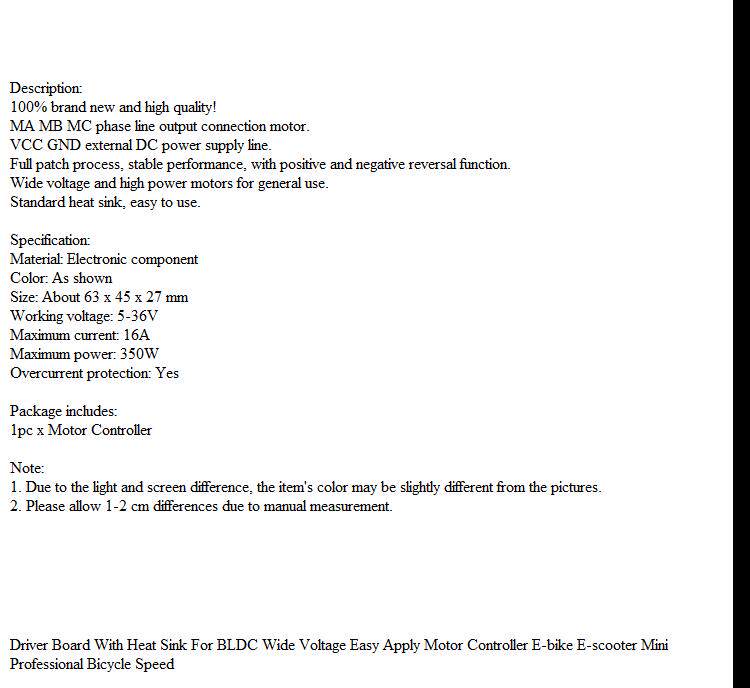 Description:
100% brand new and high quality!
MA MB MC phase line output connection motor.
VCC GND external DC power supply line.
Full patch process, stable performance, with positive and negative reversal function.
Wide voltage and high power motors for general use.
Standard heat sink, easy to use.

Specification:
Material: Electronic component
Color: As shown
Size: About 63 x 45 x 27 mm
Working voltage: 5-36V
Maximum current: 16A
Maximum power: 350W
Overcurrent protection: Yes

Package includes:
1pc x Motor Controller

Note:
1. Due to the light and screen difference, the item's color may be slightly different from the pictures.
2. Please allow 1-2 cm differences due to manual measurement.

Driver Board With Heat Sink For BLDC Wide Voltage Easy Apply Motor Controller E-bike E-scooter Mini Professional Bicycle Speed